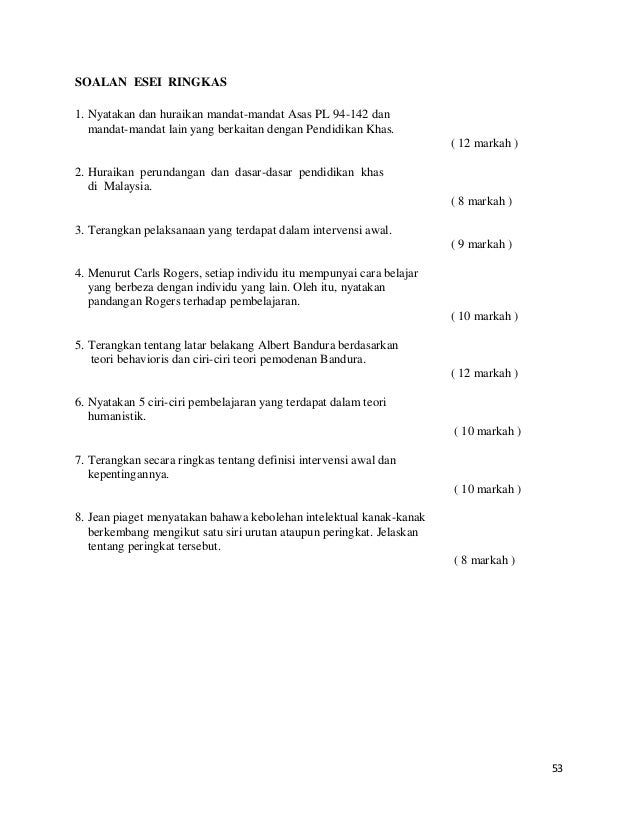 SOALAN ESEI RINGKAS

1. Nyatakan dan huraikan mandat-mandat Asas PL 94-142 dan mandat-mandat lain yang berkaitan dengan Pendidikan Khas.
( 12 markah )

2. Huraikan perundangan dan dasar-dasar pendidikan khas di Malaysia.
( 8 markah )

3. Terangkan pelaksanaan yang terdapat dalam intervensi awal.
( 9 markah )

4. Menurut Carls Rogers, setiap individu itu mempunyai cara belajar yang berbeza dengan individu yang lain. Oleh itu, nyatakan pandangan Rogers terhadap pembelajaran.
( 10 markah )

5. Terangkan tentang latar belakang Albert Bandura berdasarkan teori behavioris dan ciri-ciri teori pemodenan Bandura.
( 12 markah )

6. Nyatakan 5 ciri-ciri pembelajaran yang terdapat dalam teori humanistik.
( 10 markah )

7. Terangkan secara ringkas tentang definisi intervensi awal dan kepentingannya.
( 10 markah )

8. Jean piaget menyatakan bahawa kebolehan intelektual kanak-kanak berkembang mengikut satu siri urutan ataupun peringkat. Jelaskan tentang peringkat tersebut.
( 8 markah )

53